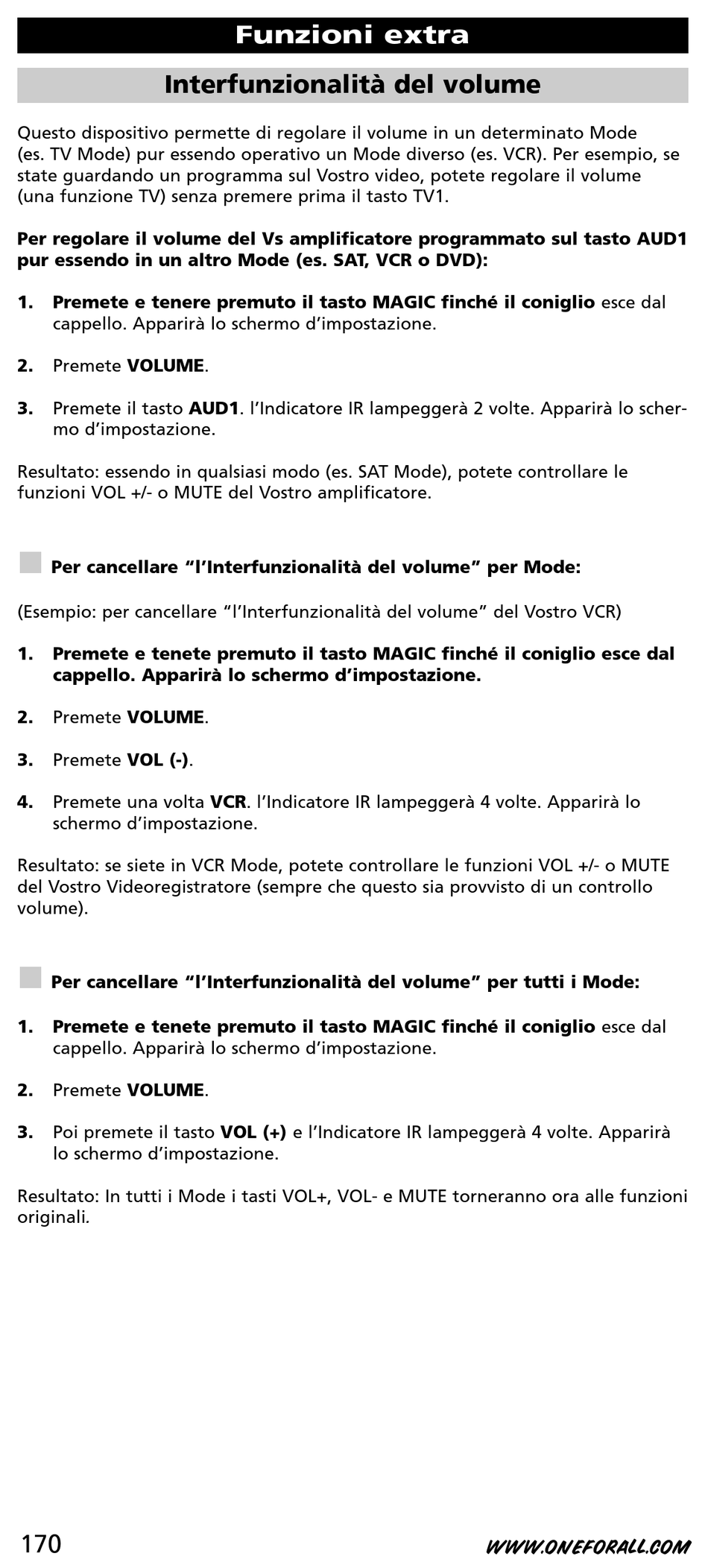 Funzioni extra

Interfunzionalità del volume

Questo dispositivo permette di regolare il volume in un determinato Mode (es. TV Mode) pur essendo operativo un Mode diverso (es. VCR). Per esempio, se state guardando un programma sul Vostro video, potete regolare il volume (una funzione TV) senza premere prima il tasto TV1.

Per regolare il volume del Vs amplificatore programmato sul tasto AUD1 pur essendo in un altro Mode (es. SAT, VCR o DVD):

1. Premete e tenere premuto il tasto MAGIC finché il coniglio esce dal cappello. Apparirà lo schermo d'impostazione.

2. Premete VOLUME.

3. Premete il tasto AUD1. l'Indicatore IR lampeggerà 2 volte. Apparirà lo schermo d'impostazione.

Resultato: essendo in qualsiasi modo (es. SAT Mode), potete controllare le funzioni VOL +/- o MUTE del Vostro amplificatore.

Per cancellare "l'Interfunzionalità del volume" per Mode:

(Esempio: per cancellare "l'Interfunzionalità del volume" del Vostro VCR)

1. Premete e tenete premuto il tasto MAGIC finché il coniglio esce dal cappello. Apparirà lo schermo d'impostazione.

2. Premete VOLUME.

3. Premete VOL (-).

4. Premete una volta VCR. l'Indicatore IR lampeggerà 4 volte. Apparirà lo schermo d'impostazione.

Resultato: se siete in VCR Mode, potete controllare le funzioni VOL +/- o MUTE del Vostro Videoregistratore (sempre che questo sia provvisto di un controllo volume).

Per cancellare "l'Interfunzionalità del volume" per tutti i Mode:

1. Premete e tenete premuto il tasto MAGIC finché il coniglio esce dal cappello. Apparirà lo schermo d'impostazione.

2. Premete VOLUME.

3. Poi premete il tasto VOL (+) e l'Indicatore IR lampeggerà 4 volte. Apparirà lo schermo d'impostazione.

Resultato: In tutti i Mode i tasti VOL+, VOL- e MUTE torneranno ora alle funzioni originali.

170

WWW.ONEFORALL.COM